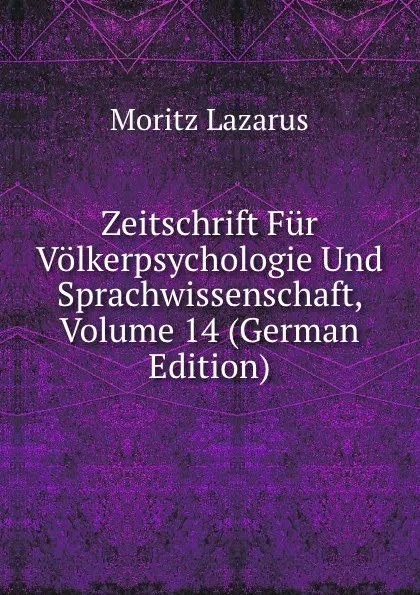 Moritz Lazarus

Zeitschrift Für Völkerpsychologie Und Sprachwissenschaft, Volume 14 (German Edition)